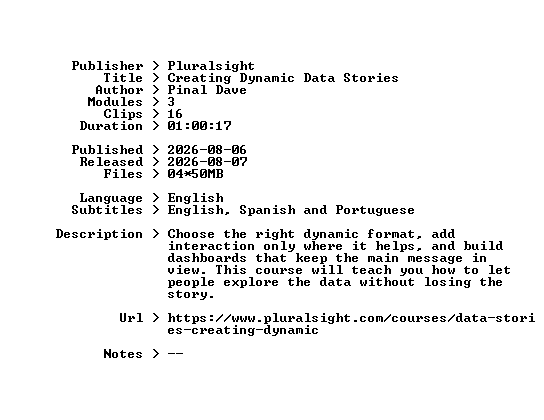 Publisher > Pluralsight
Title > Creating Dynamic Data Stories
Author > Pinal Dave
Modules > 3
Clips > 16
Duration > 01:00:17

Published > 2026-08-06
Released > 2026-08-07
Files > 04*50MB

Language > English
Subtitles > English, Spanish and Portuguese

Description > Choose the right dynamic format, add interaction only where it helps, and build dashboards that keep the main message in view. This course will teach you how to let people explore the data without losing the story.

Url > https://www.pluralsight.com/courses/data-stories-creating-dynamic

Notes > --